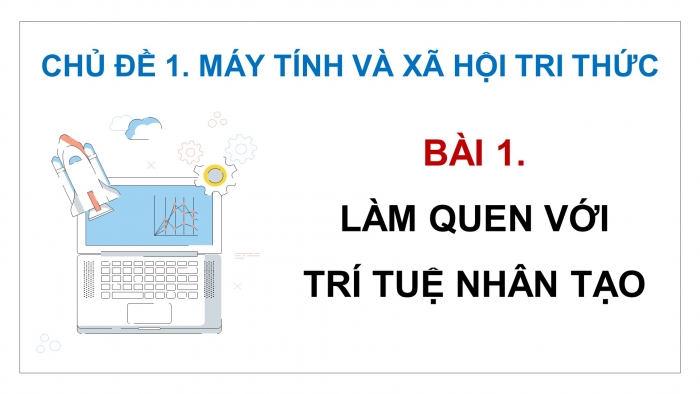 CHỦ ĐỀ 1. MÁY TÍNH VÀ XÃ HỘI TRI THỨC

BÀI 1.

LÀM QUEN VỚI TRÍ TUỆ NHÂN TẠO